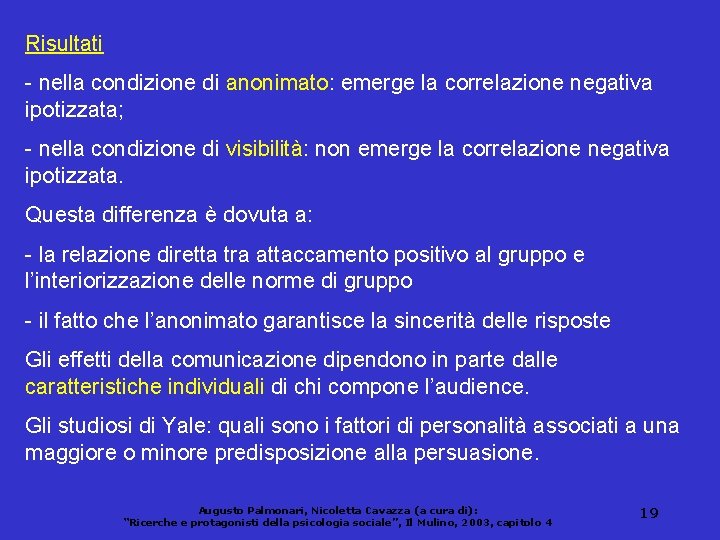 Risultati

- nella condizione di anonimato: emerge la correlazione negativa ipotizzata;

- nella condizione di visibilità: non emerge la correlazione negativa ipotizzata.

Questa differenza è dovuta a:

- la relazione diretta tra attaccamento positivo al gruppo e l'interiorizzazione delle norme di gruppo

- il fatto che l'anonimato garantisce la sincerità delle risposte

Gli effetti della comunicazione dipendono in parte dalle caratteristiche individuali di chi compone l'audience.

Gli studiosi di Yale: quali sono i fattori di personalità associati a una maggiore o minore predisposizione alla persuasione.

Augusto Palmonari, Nicoletta Cavazza (a cura di): "Ricerche e protagonisti della psicologia sociale", Il Mulino, 2003, capitolo 4

19